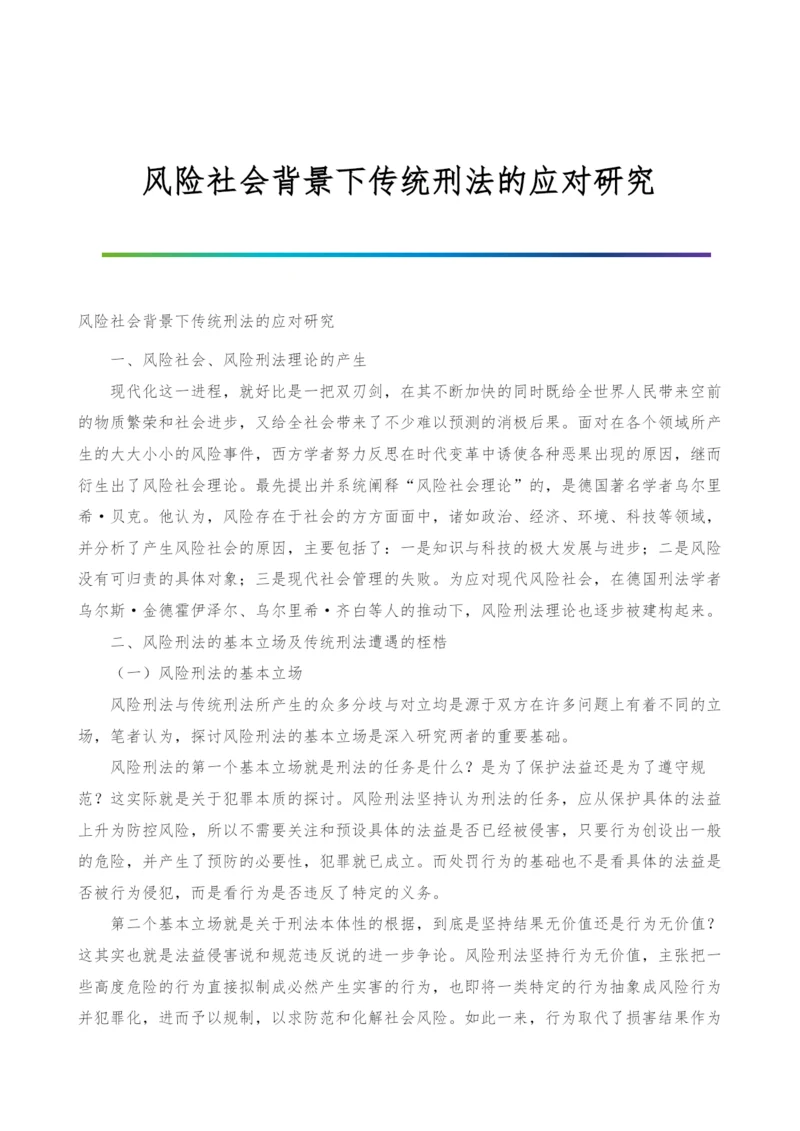 风险社会背景下传统刑法的应对研究

风险社会背景下传统刑法的应对研究

一、风险社会、风险刑法理论的产生

现代化这一进程，就好比是一把双刃剑，在其不断加快的同时既给全世界人民带来空前的物质繁荣和社会进步，又给全社会带来了不少难以预测的消极后果。面对在各个领域所产生的大大小小的风险事件，西方学者努力反思在时代变革中诱使各种恶果出现的原因，继而衍生出了风险社会理论。最先提出并系统阐释“风险社会理论”的，是德国著名学者乌尔里希·贝克。他认为，风险存在于社会的方方面面中，诸如政治、经济、环境、科技等领域，并分析了产生风险社会的原因，主要包括了：一是知识与科技的极大发展与进步；二是风险没有可归责的具体对象；三是现代社会管理的失败。为应对现代风险社会，在德国刑法学者乌尔斯·金德霍伊泽尔、乌尔里希·齐白等人的推动下，风险刑法理论也逐步被建构起来。

二、风险刑法的基本立场及传统刑法遭遇的桎梏

（一）风险刑法的基本立场

风险刑法与传统刑法所产生的众多分歧与对立均是源于双方在许多问题上有着不同的立场，笔者认为，探讨风险刑法的基本立场是深入研究两者的重要基础。

风险刑法的第一个基本立场就是刑法的任务是什么？是为了保护法益还是为了遵守规范？这实际就是关于犯罪本质的探讨。风险刑法坚持认为刑法的任务，应从保护具体的法益上升为防控风险，所以不需要关注和预设具体的法益是否已经被侵害，只要行为创设出一般的危险，并产生了预防的必要性，犯罪就已成立。而处罚行为的基础也不是看具体的法益是否被行为侵犯，而是看行为是否违反了特定的义务。

第二个基本立场就是关于刑法本体性的根据，到底是坚持结果无价值还是行为无价值？这其实也就是法益侵害说和规范违反说的进一步争论。风险刑法坚持行为无价值，主张把一些高度危险的行为直接拟制成必然产生实害的行为，也即将一类特定的行为抽象成风险行为并犯罪化，进而予以规制，以求防范和化解社会风险。如此一来，行为取代了损害结果作为